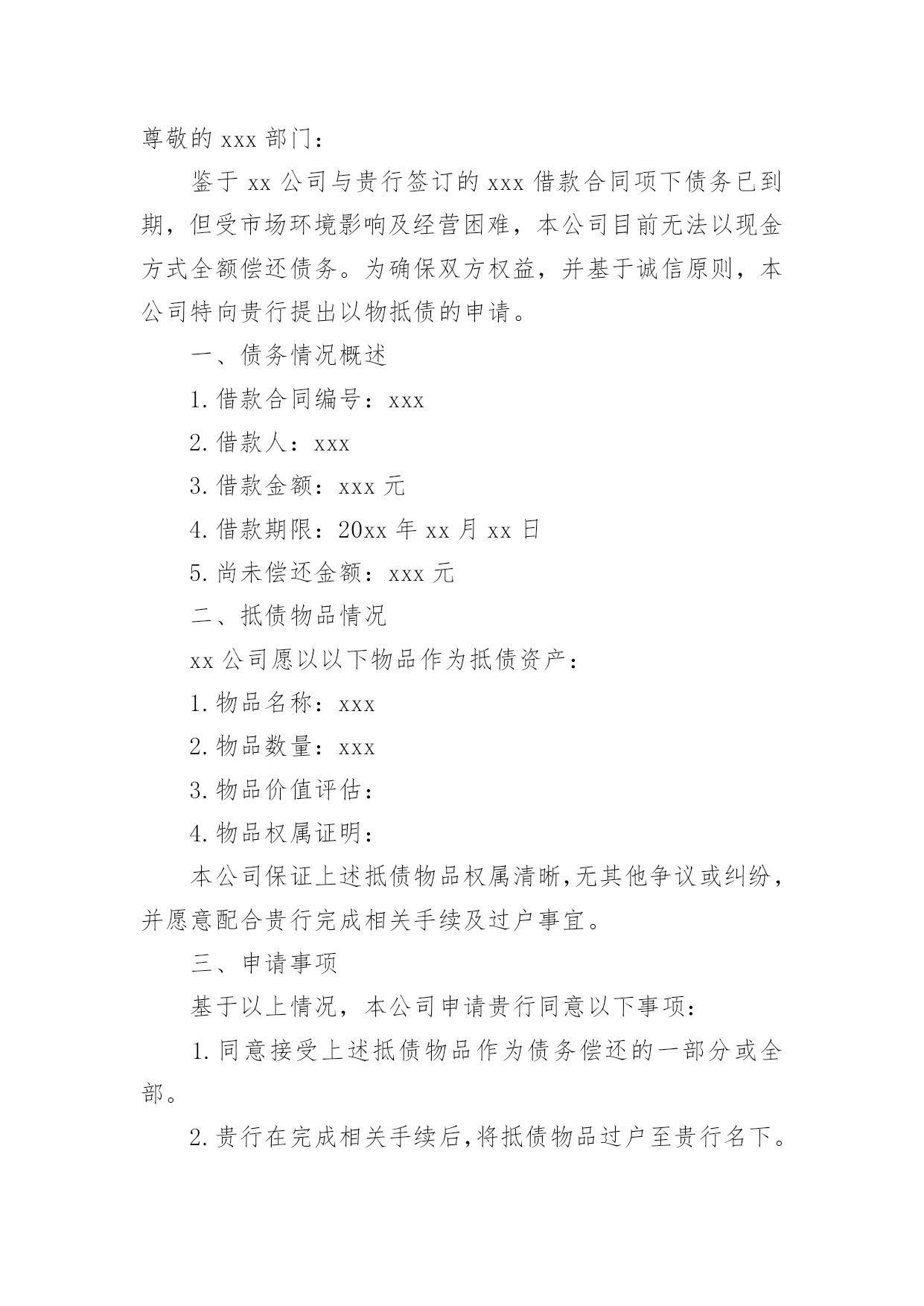 尊敬的 xxx 部门：

鉴于 xx 公司与贵行签订的 xxx 借款合同项下债务已到期，但受市场环境影响及经营困难，本公司目前无法以现金方式全额偿还债务。为确保双方权益，并基于诚信原则，本公司特向贵行提出以物抵债的申请。

一、债务情况概述

1.借款合同编号：xxx

2.借款人：xxx

3.借款金额：xxx 元

4.借款期限：20xx 年 xx 月 xx 日

5.尚未偿还金额：xxx 元

二、抵债物品情况

xx 公司愿以以下物品作为抵债资产：

1.物品名称：xxx

2.物品数量：xxx

3.物品价值评估：

4.物品权属证明：

本公司保证上述抵债物品权属清晰,无其他争议或纠纷，并愿意配合贵行完成相关手续及过户事宜。

三、申请事项

基于以上情况，本公司申请贵行同意以下事项：

1.同意接受上述抵债物品作为债务偿还的一部分或全部。

2.贵行在完成相关手续后,将抵债物品过户至贵行名下。